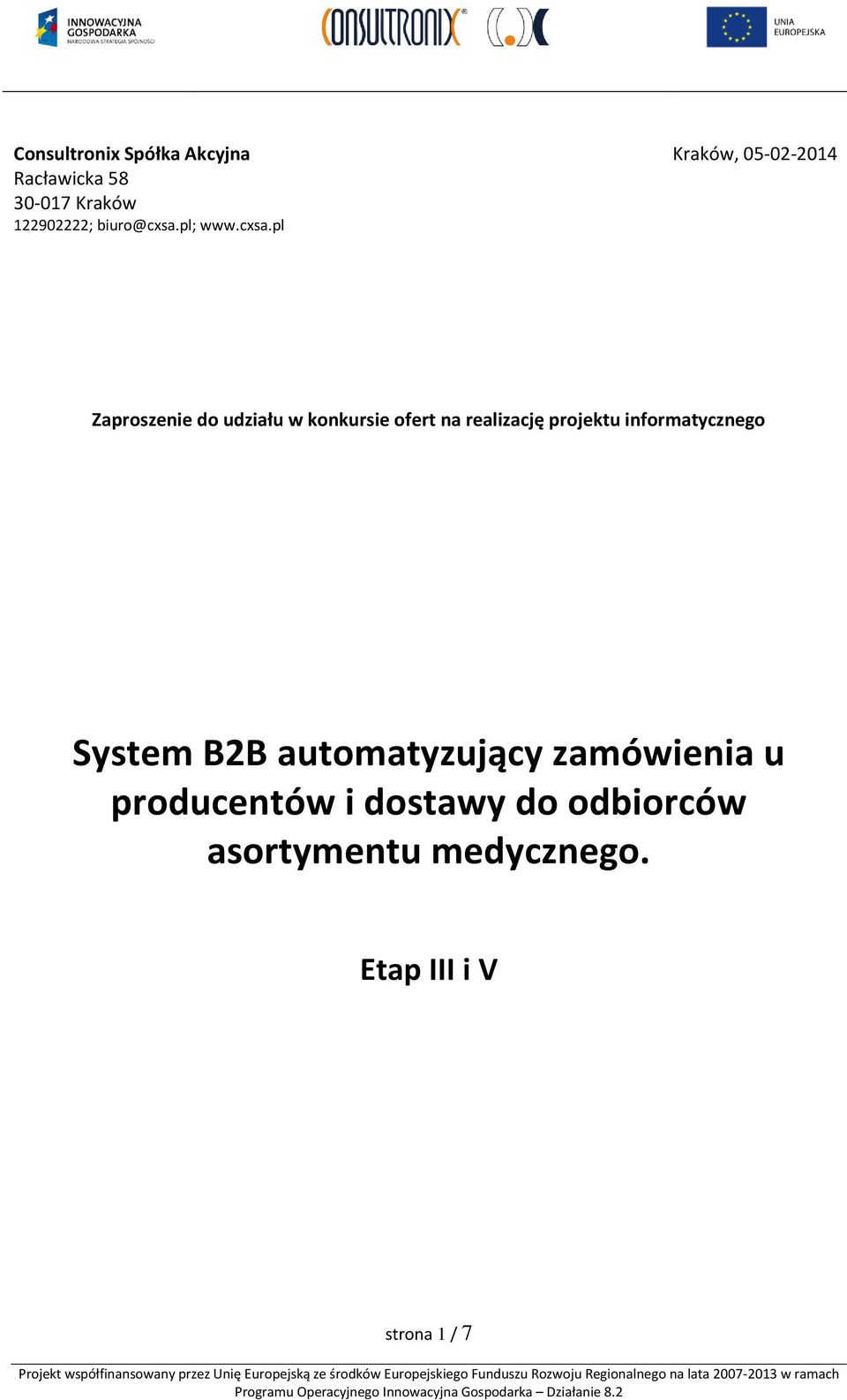 INNOWACYJNA GOSPODARKA
NARODOWA STRATEGIA SPÓJNOŚCI

CONSULTRONIX

UNIA EUROPEJSKA

Consultronix Spółka Akcyjna
Racławicka 58
30-017 Kraków
122902222; biuro@cxsa.pl; www.cxsa.pl

Kraków, 05-02-2014

Zaproszenie do udziału w konkursie ofert na realizację projektu informatycznego

System B2B automatyzujący zamówienia u producentów i dostawy do odbiorców asortymentu medycznego.

Etap III i V

strona 1 / 7

Projekt współfinansowany przez Unię Europejską ze środków Europejskiego Funduszu Rozwoju Regionalnego na lata 2007-2013 w ramach Programu Operacyjnego Innowacyjna Gospodarka – Działanie 8.2